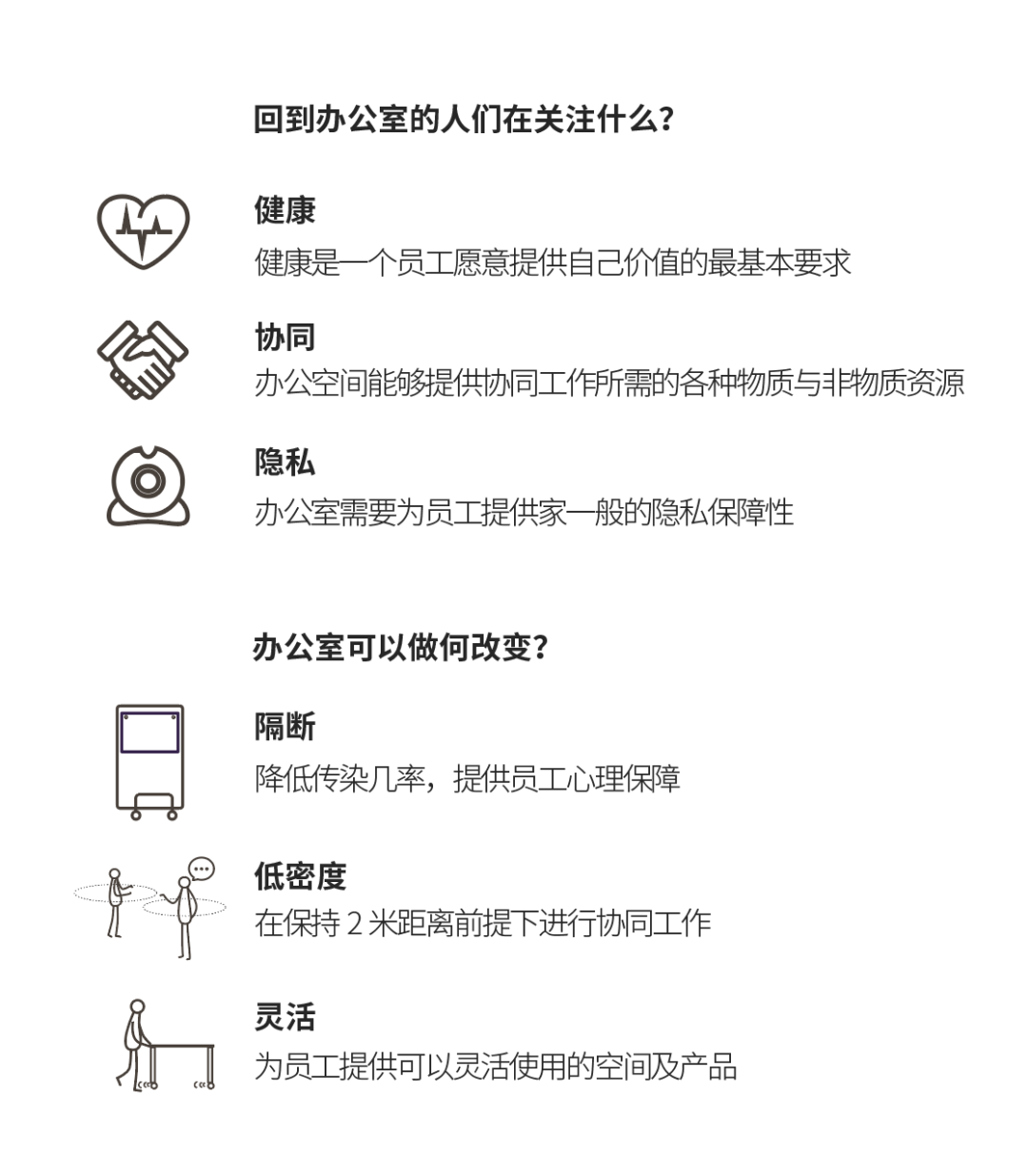 回到办公室的人们在关注什么？

健康
健康是一个员工愿意提供自己价值的最基本要求

协同
办公空间能够提供协同工作所需的各种物质与非物质资源

隐私
办公室需要为员工提供家一般的隐私保障性

办公室可以做何改变？

隔断
降低传染几率，提供员工心理保障

低密度
在保持 2 米距离前提下进行协同工作

灵活
为员工提供可以灵活使用的空间及产品